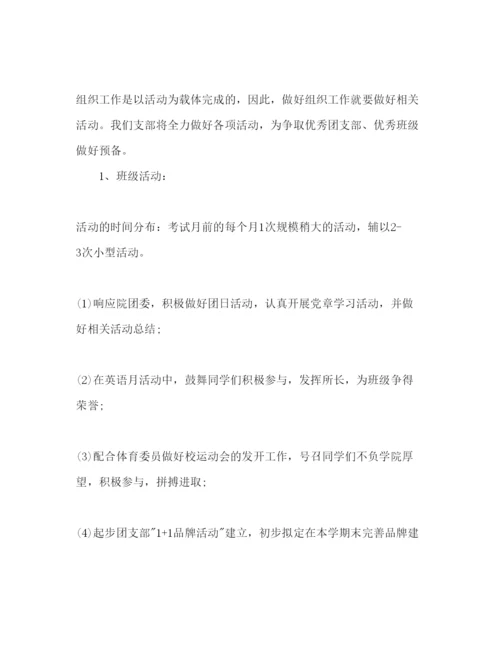 组织工作是以活动为载体完成的，因此，做好组织工作就要做好相关活动。我们支部将全力做好各项活动，为争取优秀团支部、优秀班级做好预备。

1、班级活动：

活动的时间分布：考试月前的每个月1次规模稍大的活动，辅以2-3次小型活动。

⑴响应院团委，积极做好团日活动，认真开展党章学习活动，并做好相关活动总结；

⑵在英语月活动中，鼓舞同学们积极参与，发挥所长，为班级争得荣誉；

⑶配合体育委员做好校运动会的发开工作，号召同学们不负学院厚望，积极参与，拼搏进取；

⑷起步团支部"1+1品牌活动"建立，初步拟定在本学期末完善品牌建